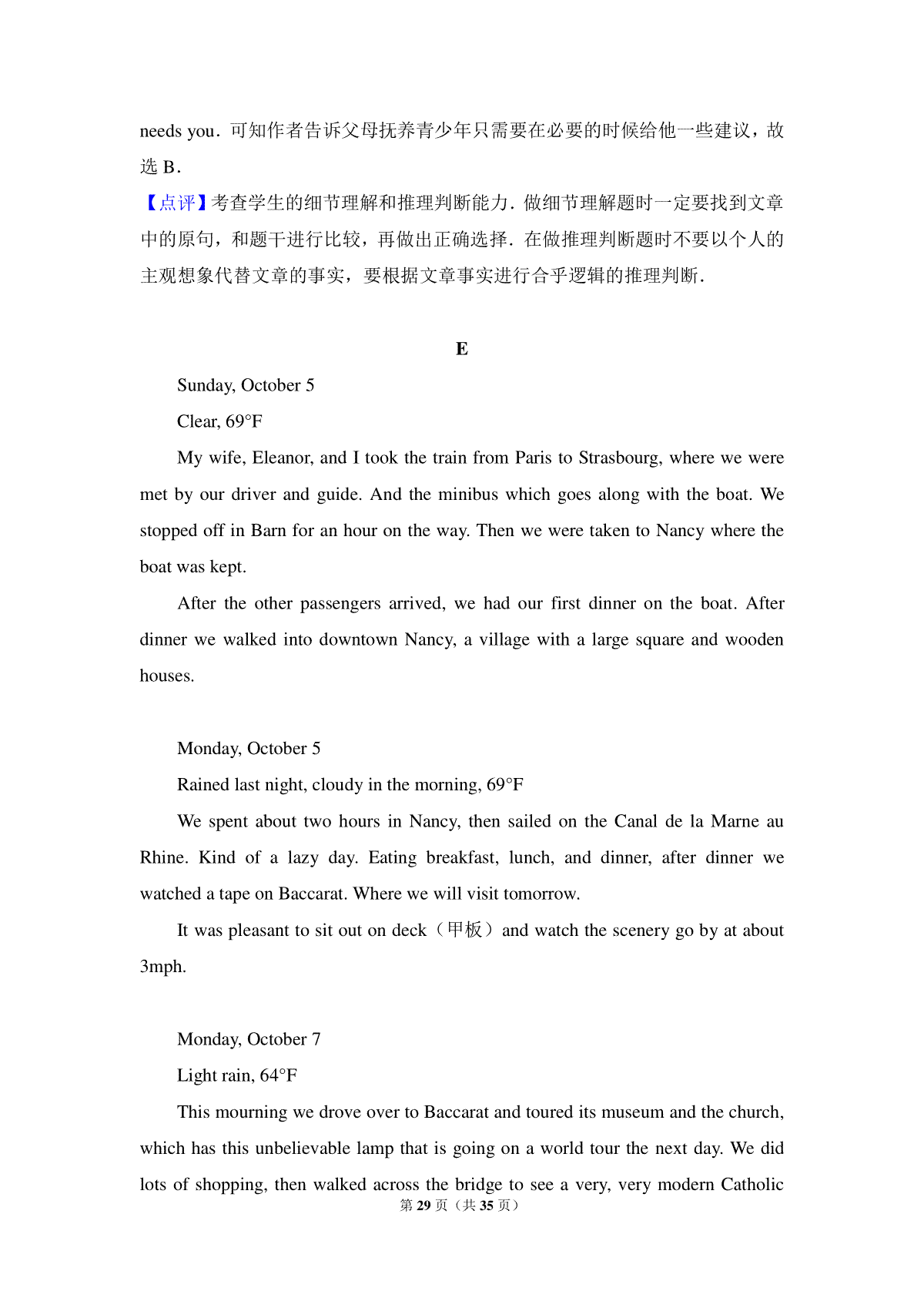 needs you．可知作者告诉父母抚养青少年只需要在必要的时候给他一些建议，故选 B．

【点评】考查学生的细节理解和推理判断能力．做细节理解题时一定要找到文章中的原句，和题干进行比较，再做出正确选择．在做推理判断题时不要以个人的主观想象代替文章的事实，要根据文章事实进行合乎逻辑的推理判断．

E

Sunday, October 5

Clear, 69°F

My wife, Eleanor, and I took the train from Paris to Strasbourg, where we were met by our driver and guide. And the minibus which goes along with the boat. We stopped off in Barn for an hour on the way. Then we were taken to Nancy where the boat was kept.

After the other passengers arrived, we had our first dinner on the boat. After dinner we walked into downtown Nancy, a village with a large square and wooden houses.

Monday, October 5

Rained last night, cloudy in the morning, 69°F

We spent about two hours in Nancy, then sailed on the Canal de la Marne au Rhine. Kind of a lazy day. Eating breakfast, lunch, and dinner, after dinner we watched a tape on Baccarat. Where we will visit tomorrow.

It was pleasant to sit out on deck（甲板）and watch the scenery go by at about 3mph.

Monday, October 7

Light rain, 64°F

This mourning we drove over to Baccarat and toured its museum and the church, which has this unbelievable lamp that is going on a world tour the next day. We did lots of shopping, then walked across the bridge to see a very, very modern Catholic

第 29 页（共 35 页）